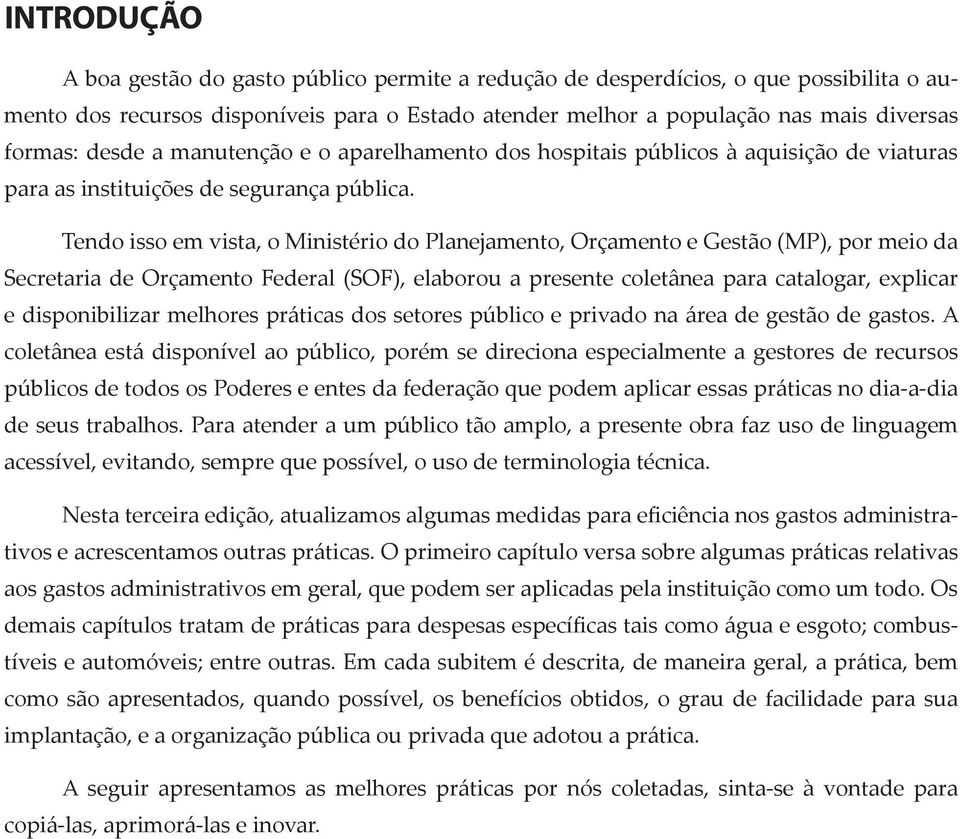 INTRODUÇÃO

A boa gestão do gasto público permite a redução de desperdícios, o que possibilita o aumento dos recursos disponíveis para o Estado atender melhor a população nas mais diversas formas: desde a manutenção e o aparelhamento dos hospitais públicos à aquisição de viaturas para as instituições de segurança pública.

Tendo isso em vista, o Ministério do Planejamento, Orçamento e Gestão (MP), por meio da Secretaria de Orçamento Federal (SOF), elaborou a presente coletânea para catalogar, explicar e disponibilizar melhores práticas dos setores público e privado na área de gestão de gastos. A coletânea está disponível ao público, porém se direciona especialmente a gestores de recursos públicos de todos os Poderes e entes da federação que podem aplicar essas práticas no dia-a-dia de seus trabalhos. Para atender a um público tão amplo, a presente obra faz uso de linguagem acessível, evitando, sempre que possível, o uso de terminologia técnica.

Nesta terceira edição, atualizamos algumas medidas para eficiência nos gastos administrativos e acrescentamos outras práticas. O primeiro capítulo versa sobre algumas práticas relativas aos gastos administrativos em geral, que podem ser aplicadas pela instituição como um todo. Os demais capítulos tratam de práticas para despesas específicas tais como água e esgoto; combustíveis e automóveis; entre outras. Em cada subitem é descrita, de maneira geral, a prática, bem como são apresentados, quando possível, os benefícios obtidos, o grau de facilidade para sua implantação, e a organização pública ou privada que adotou a prática.

A seguir apresentamos as melhores práticas por nós coletadas, sinta-se à vontade para copiá-las, aprimorá-las e inovar.